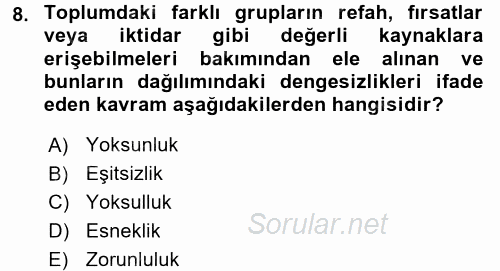 8. Toplumdaki farklı grupların refah, fırsatlar veya iktidar gibi değerli kaynaklara erişebilmeleri bakımından ele alınan ve bunların dağılımındaki dengesizlikleri ifade eden kavram aşağıdakilerden hangisidir?

A) Yoksunluk
B) Eşitsizlik
C) Yoksulluk
D) Esneklik
E) Zorunluluk

Sorular.net